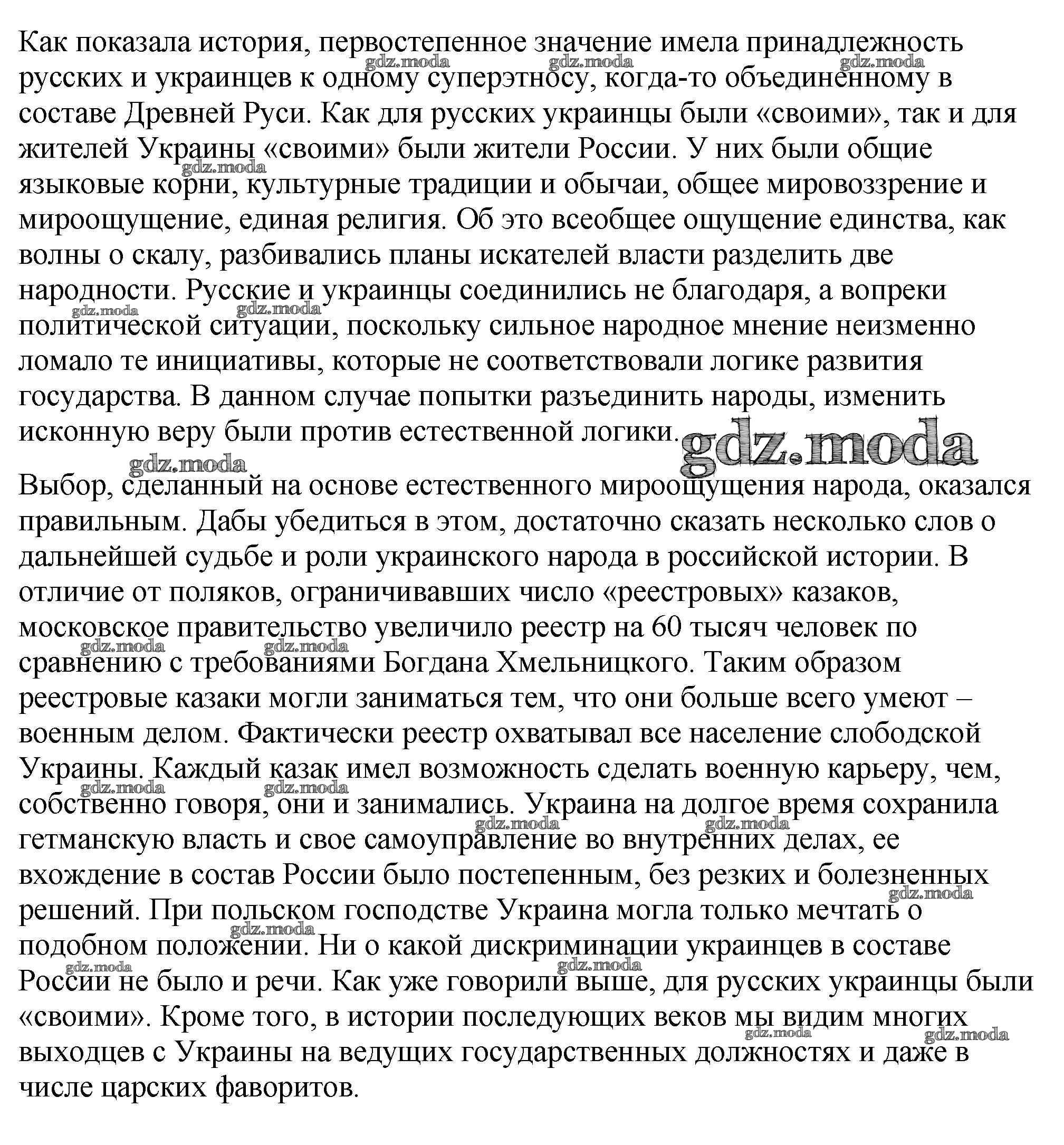 Как показала история, первостепенное значение имела принадлежность русских и украинцев к одному суперэтносу, когда-то объединенному в составе Древней Руси. Как для русских украинцы были «своими», так и для жителей Украины «своими» были жители России. У них были общие языковые корни, культурные традиции и обычаи, общее мировоззрение и мироощущение, единая религия. Об это всеобщее ощущение единства, как волны о скалу, разбивались планы искателей власти разделить две народности. Русские и украинцы соединились не благодаря, а вопреки политической ситуации, поскольку сильное народное мнение неизменно ломало те инициативы, которые не соответствовали логике развития государства. В данном случае попытки разъединить народы, изменить исконную веру были против естественной логики.

gdz.moda

Выбор, сделанный на основе естественного мироощущения народа, оказался правильным. Дабы убедиться в этом, достаточно сказать несколько слов о дальнейшей судьбе и роли украинского народа в российской истории. В отличие от поляков, ограничивавших число «реестровых» казаков, московское правительство увеличило реестр на 60 тысяч человек по сравнению с требованиями Богдана Хмельницкого. Таким образом реестровые казаки могли заниматься тем, что они больше всего умеют – военным делом. Фактически реестр охватывал все население слободской Украины. Каждый казак имел возможность сделать военную карьеру, чем, собственно говоря, они и занимались. Украина на долгое время сохранила гетманскую власть и свое самоуправление во внутренних делах, ее вхождение в состав России было постепенным, без резких и болезненных решений. При польском господстве Украина могла только мечтать о подобном положении. Ни о какой дискриминации украинцев в составе России не было и речи. Как уже говорили выше, для русских украинцы были «своими». Кроме того, в истории последующих веков мы видим многих выходцев с Украины на ведущих государственных должностях и даже в числе царских фаворитов.